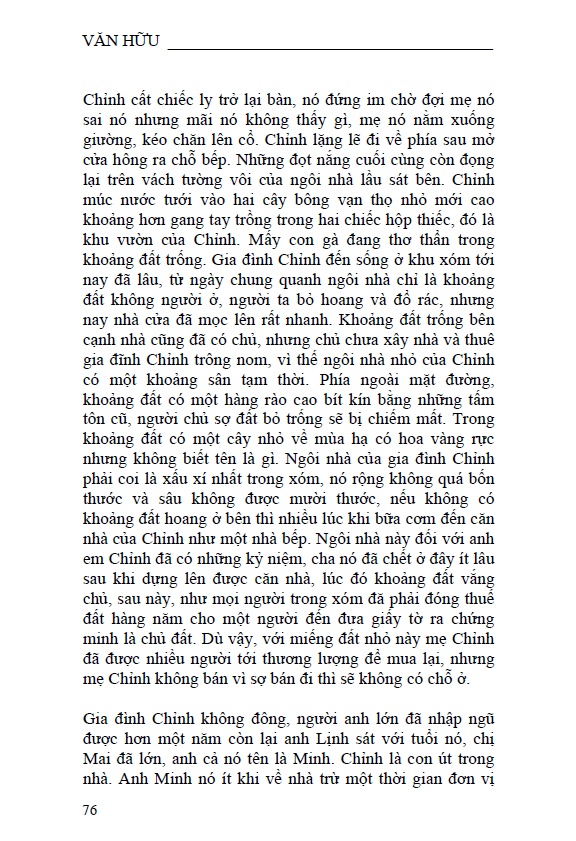 VĂN HỮU

Chỉnh cất chiếc ly trở lại bàn, nó đứng im chờ đợi mẹ nó sai nó nhưng mãi nó không thấy gì, mẹ nó nằm xuống giường, kéo chăn lên cổ. Chỉnh lặng lẽ đi về phía sau mở cửa hông ra chỗ bếp. Những đợt nắng cuối cùng còn đọng lại trên vách tường vôi của ngôi nhà lầu sát bên. Chỉnh múc nước tưới vào hai cây bông vạn thọ nhỏ mới cao khoảng hơn gang tay trồng trong hai chiếc hộp thiếc, đó là khu vườn của Chỉnh. Mấy con gà đang thơ thẩn trong khoảng đất trống. Gia đình Chỉnh đến sống ở khu xóm tới nay đã lâu, từ ngày chung quanh ngôi nhà chỉ là khoảng đất không người ở, người ta bỏ hoang và đổ rác, nhưng nay nhà cửa đã mọc lên rất nhanh. Khoảng đất trống bên cạnh nhà cũng đã có chủ, nhưng chủ chưa xây nhà và thuê gia đình Chỉnh trông nom, vì thế ngôi nhà nhỏ của Chỉnh có một khoảng sân tạm thời. Phía ngoài mặt đường, khoảng đất có một hàng rào cao bít kín bằng những tấm tôn cũ, người chủ sợ đất bỏ trống sẽ bị chiếm mất. Trong khoảng đất có một cây nhỏ về mùa hạ có hoa vàng rực nhưng không biết tên là gì. Ngôi nhà của gia đình Chỉnh phải coi là xấu xí nhất trong xóm, nó rộng không quá bốn thước và sâu không được mười thước, nếu không có khoảng đất hoang ở bên thì nhiều lúc khi bữa cơm đến căn nhà của Chỉnh như một nhà bếp. Ngôi nhà này đối với anh em Chỉnh đã có những kỷ niệm, cha nó đã chết ở đây ít lâu sau khi dựng lên được căn nhà, lúc đó khoảng đất vắng chủ, sau này, như mọi người trong xóm đã phải đóng thuế đất hàng năm cho một người đến đưa giấy tờ ra chứng minh là chủ đất. Dù vậy, với miếng đất nhỏ này mẹ Chỉnh đã được nhiều người tới thương lượng để mua lại, nhưng mẹ Chỉnh không bán vì sợ bán đi thì sẽ không có chỗ ở.

Gia đình Chỉnh không đông, người anh lớn đã nhập ngũ được hơn một năm còn lại anh Lịnh sát với tuổi nó, chị Mai đã lớn, anh cả nó tên là Minh. Chỉnh là con út trong nhà. Anh Minh nó ít khi về nhà trừ một thời gian đơn vị

76